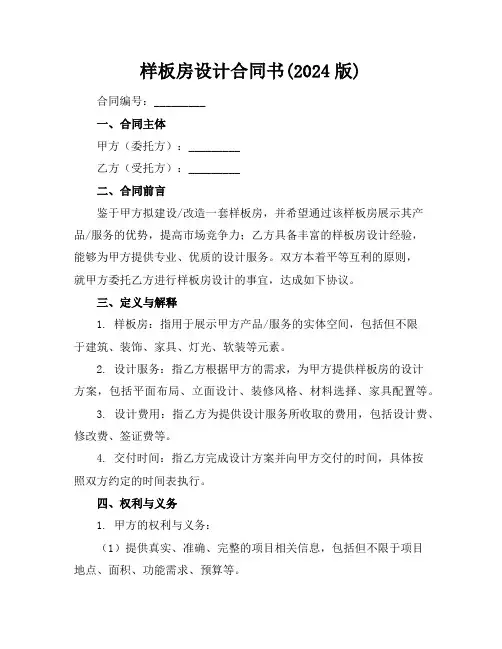 样板房设计合同书(2024 版)

合同编号：________

一、合同主体

甲方（委托方）：________

乙方（受托方）：________

二、合同前言

鉴于甲方拟建设/改造一套样板房，并希望通过该样板房展示其产品/服务的优势，提高市场竞争力；乙方具备丰富的样板房设计经验，能够为甲方提供专业、优质的设计服务。双方本着平等互利的原则，就甲方委托乙方进行样板房设计的事宜，达成如下协议。

三、定义与解释

1. 样板房：指用于展示甲方产品/服务的实体空间，包括但不限于建筑、装饰、家具、灯光、软装等元素。

2. 设计服务：指乙方根据甲方的需求，为甲方提供样板房的设计方案，包括平面布局、立面设计、装修风格、材料选择、家具配置等。

3. 设计费用：指乙方为提供设计服务所收取的费用，包括设计费、修改费、签证费等。

4. 交付时间：指乙方完成设计方案并向甲方交付的时间，具体按照双方约定的时间表执行。

四、权利与义务

1. 甲方的权利与义务：

（1）提供真实、准确、完整的项目相关信息，包括但不限于项目地点、面积、功能需求、预算等。